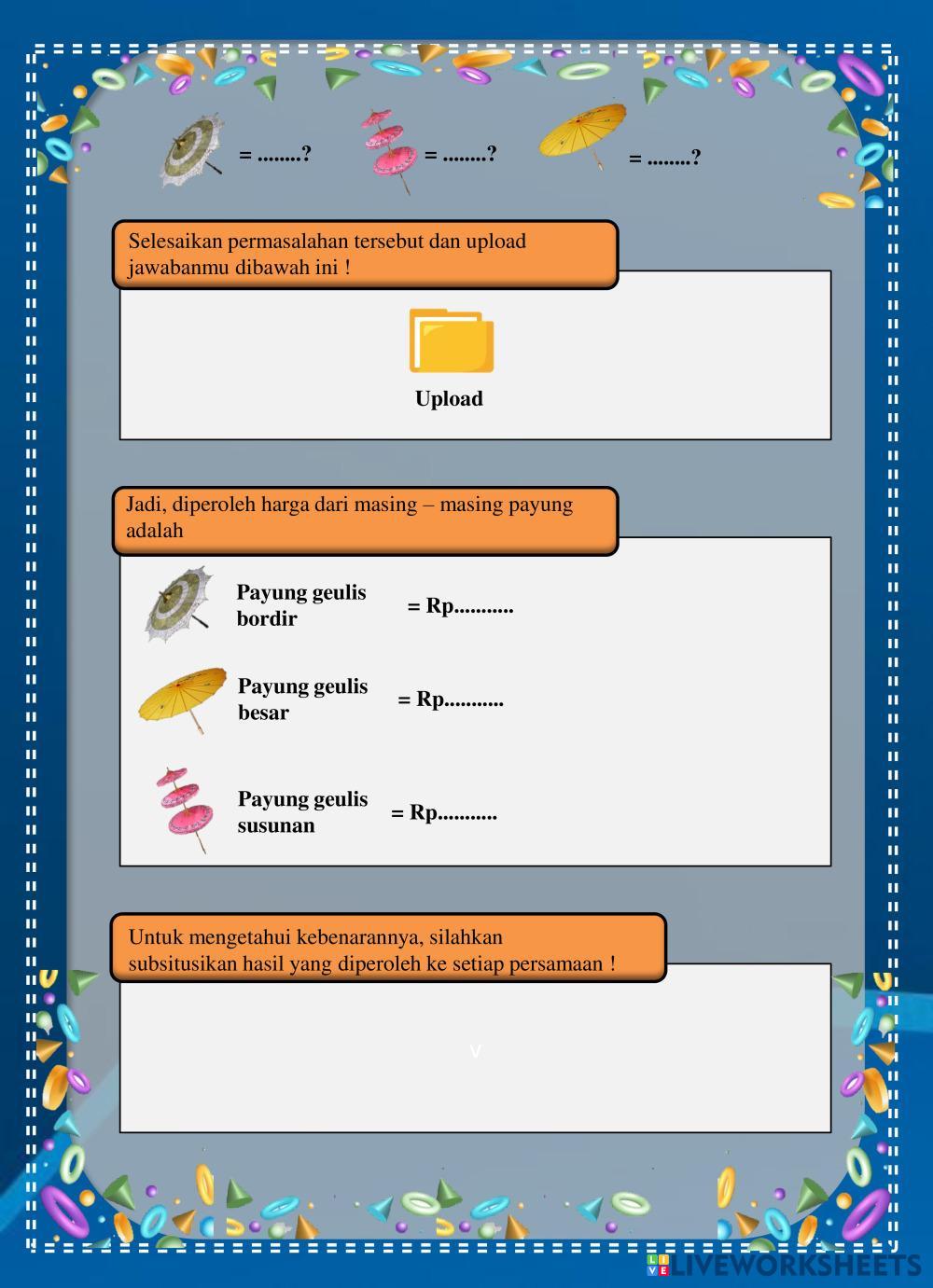 = ........? = ........? = ........?

Selesaikan permasalahan tersebut dan upload jawabanmu dibawah ini !

Upload

Jadi, diperoleh harga dari masing – masing payung adalah

Payung geulis bordir = Rp...........

Payung geulis besar = Rp...........

Payung geulis susunan = Rp...........

Untuk mengetahui kebenarannya, silahkan subsitusikan hasil yang diperoleh ke setiap persamaan !

v

LIVEWORKSHEETS